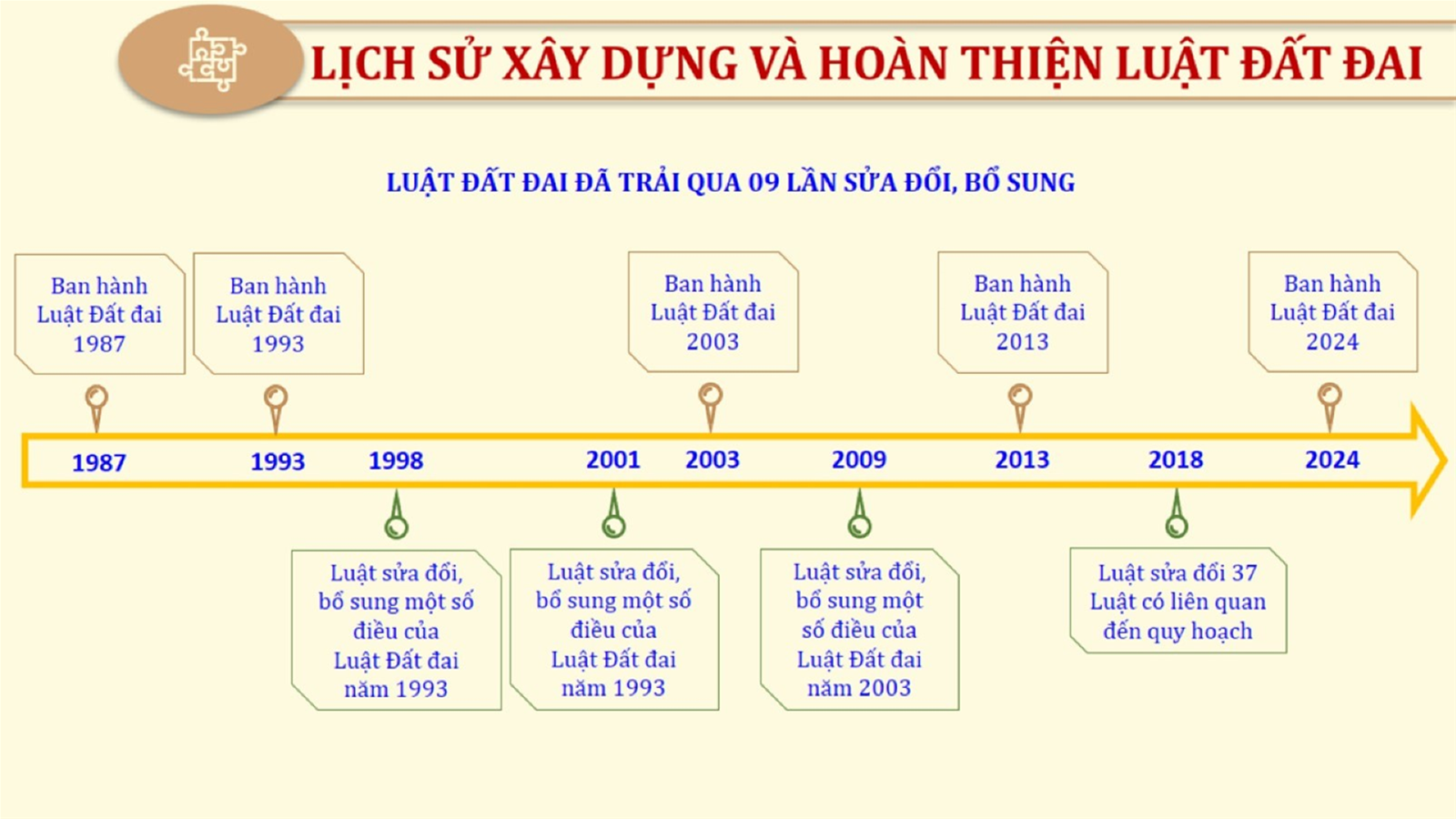 LỊCH SỬ XÂY DỰNG VÀ HOÀN THIỆN LUẬT ĐẤT ĐAI

LUẬT ĐẤT ĐAI ĐÃ TRẢI QUA 09 LẦN SỬA ĐỔI, BỔ SUNG

Ban hành Luật Đất đai 1987

Ban hành Luật Đất đai 1993

Ban hành Luật Đất đai 2003

Ban hành Luật Đất đai 2013

Ban hành Luật Đất đai 2024

1987

1993

1998

2001

2003

2009

2013

2018

2024

Luật sửa đổi, bổ sung một số điều của Luật Đất đai năm 1993

Luật sửa đổi, bổ sung một số điều của Luật Đất đai năm 1993

Luật sửa đổi, bổ sung một số điều của Luật Đất đai năm 2003

Luật sửa đổi 37 Luật có liên quan đến quy hoạch